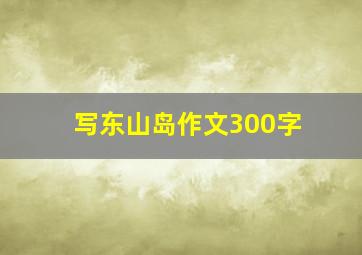 写东山岛作文300字